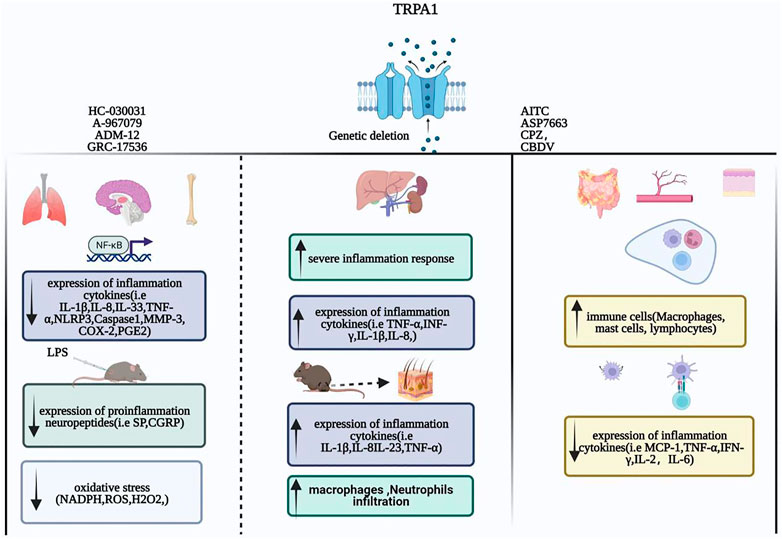 TRPA1

HC-030031
A-967079
ADM-12
GRC-17536

Genetic deletion

AITC
ASP7663
CPZ,
CBDV

NF-κB

expression of inflammation cytokines(i.e IL-1β,IL-8,IL-33,TNF-α,NLRP3,Caspase1,MMP-3, COX-2,PGE2)

LPS

expression of proinflammation neuropeptides(i.e SP,CGRP)

oxidative stress (NADPH,ROS,H2O2,)

severe inflammation response

expression of inflammation cytokines(i.e TNF-α,INF-γ,IL-1β,IL-8,)

expression of inflammation cytokines(i.e IL-1β,IL-8IL-23,TNF-α)

macrophages ,Neutrophils infiltration

immune cells(Macrophages, mast cells, lymphocytes)

expression of inflammation cytokines(i.e MCP-1,TNF-α,IFN-γ,IL-2, IL-6)